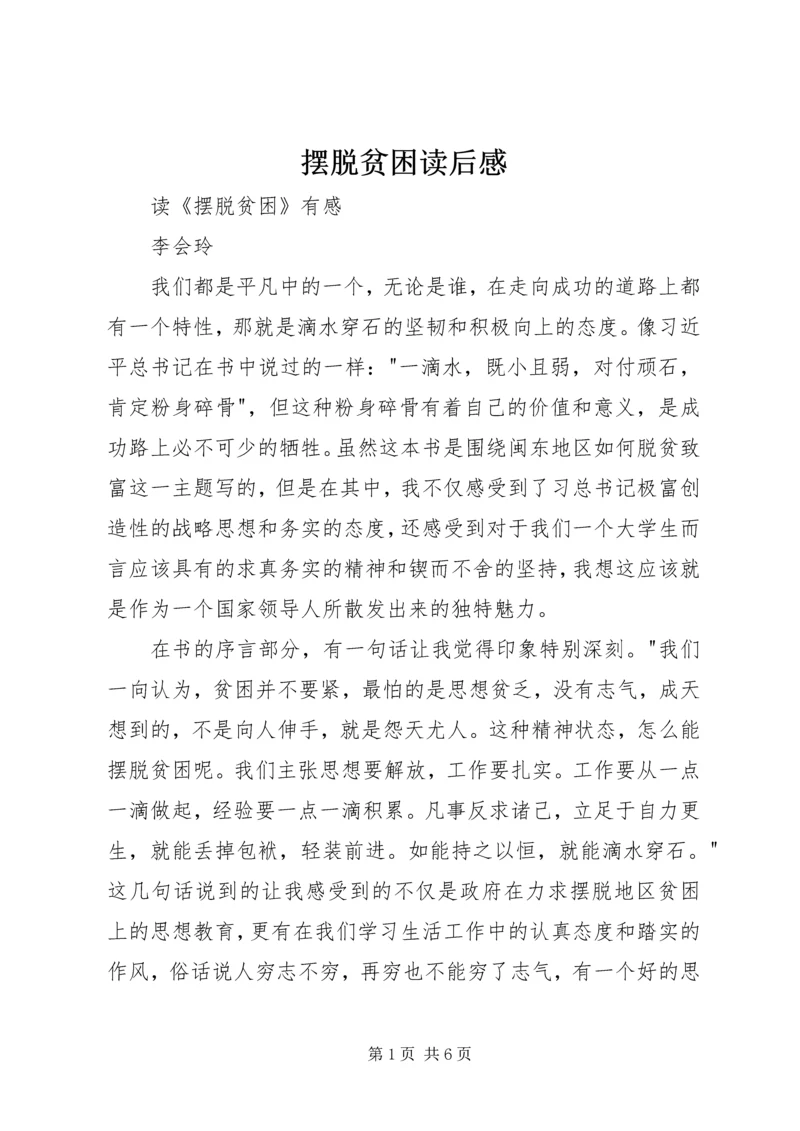 摆脱贫困读后感

读《摆脱贫困》有感

李会玲

我们都是平凡中的一个，无论是谁，在走向成功的道路上都有一个特性，那就是滴水穿石的坚韧和积极向上的态度。像习近平总书记在书中说过的一样："一滴水，既小且弱，对付顽石，肯定粉身碎骨"，但这种粉身碎骨有着自己的价值和意义，是成功路上必不可少的牺牲。虽然这本书是围绕闽东地区如何脱贫致富这一主题写的，但是在其中，我不仅感受到了习总书记极富创造性的战略思想和务实的态度，还感受到对于我们一个大学生而言应该具有的求真务实的精神和锲而不舍的坚持，我想这应该就是作为一个国家领导人所散发出来的独特魅力。

在书的序言部分，有一句话让我觉得印象特别深刻。"我们一向认为，贫困并不要紧，最怕的是思想贫乏，没有志气，成天想到的，不是向人伸手，就是怨天尤人。这种精神状态，怎么能摆脱贫困呢。我们主张思想要解放，工作要扎实。工作要从一点一滴做起，经验要一点一滴积累。凡事反求诸己，立足于自力更生，就能丢掉包袱，轻装前进。如能持之以恒，就能滴水穿石。"这几句话说到的让我感受到的不仅是政府在力求摆脱地区贫困上的思想教育，更有在我们学习生活工作中的认真态度和踏实的作风，俗话说人穷志不穷，再穷也不能穷了志气，有一个好的思

第 1 页 共 6 页